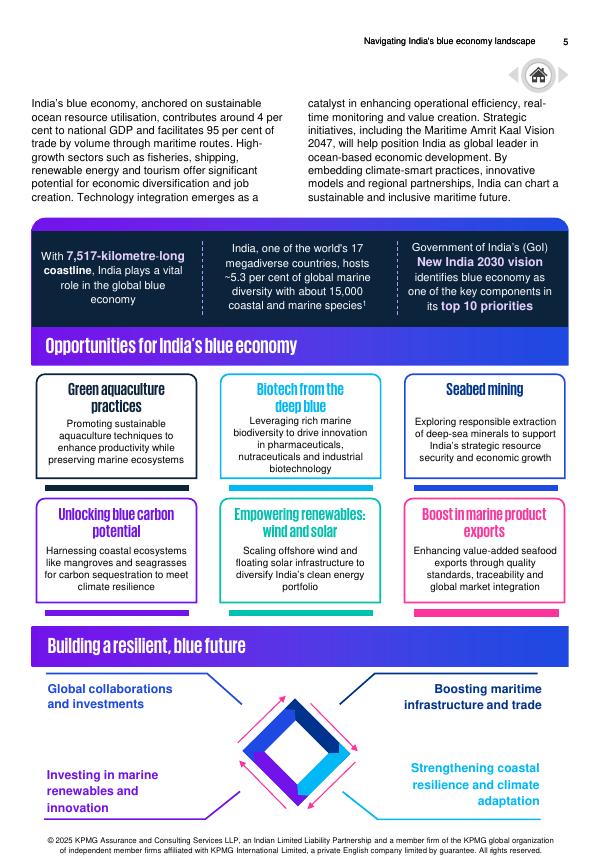 Navigating India's blue economy landscape 5

India's blue economy, anchored on sustainable ocean resource utilisation, contributes around 4 per cent to national GDP and facilitates 95 per cent of trade by volume through maritime routes. High-growth sectors such as fisheries, shipping, renewable energy and tourism offer significant potential for economic diversification and job creation. Technology integration emerges as a catalyst in enhancing operational efficiency, real-time monitoring and value creation. Strategic initiatives, including the Maritime Amrit Kaal Vision 2047, will help position India as global leader in ocean-based economic development. By embedding climate-smart practices, innovative models and regional partnerships, India can chart a sustainable and inclusive maritime future.

With 7,517-kilometre-long coastline, India plays a vital role in the global blue economy

India, one of the world's 17 megadiverse countries, hosts ~5.3 per cent of global marine diversity with about 15,000 coastal and marine species$^1$

Government of India's (GoI) New India 2030 vision identifies blue economy as one of the key components in its top 10 priorities

Opportunities for India's blue economy

Green aquaculture practices
Promoting sustainable aquaculture techniques to enhance productivity while preserving marine ecosystems

Biotech from the deep blue
Leveraging rich marine biodiversity to drive innovation in pharmaceuticals, nutraceuticals and industrial biotechnology

Seabed mining
Exploring responsible extraction of deep-sea minerals to support India's strategic resource security and economic growth

Unlocking blue carbon potential
Harnessing coastal ecosystems like mangroves and seagrasses for carbon sequestration to meet climate resilience

Empowering renewables: wind and solar
Scaling offshore wind and floating solar infrastructure to diversify India's clean energy portfolio

Boost in marine product exports
Enhancing value-added seafood exports through quality standards, traceability and global market integration

Building a resilient, blue future

Global collaborations and investments

Boosting maritime infrastructure and trade

Investing in marine renewables and innovation

Strengthening coastal resilience and climate adaptation

© 2025 KPMG Assurance and Consulting Services LLP, an Indian Limited Liability Partnership and a member firm of the KPMG global organization of independent member firms affiliated with KPMG International Limited, a private English company limited by guarantee. All rights reserved.